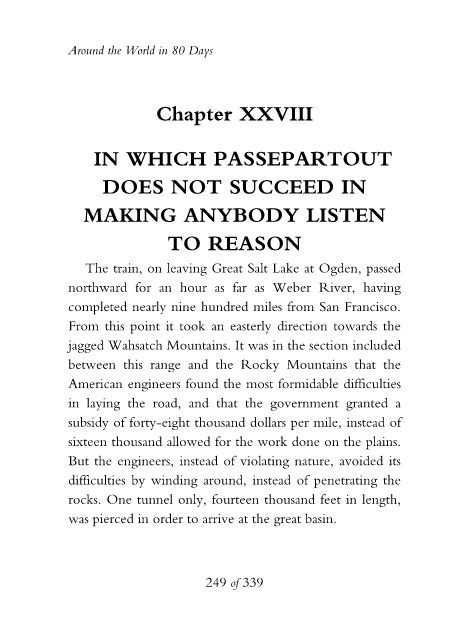 Around the World in 80 Days

Chapter XXVIII

IN WHICH PASSEPARTOUT DOES NOT SUCCEED IN MAKING ANYBODY LISTEN TO REASON

The train, on leaving Great Salt Lake at Ogden, passed northward for an hour as far as Weber River, having completed nearly nine hundred miles from San Francisco. From this point it took an easterly direction towards the jagged Wahsatch Mountains. It was in the section included between this range and the Rocky Mountains that the American engineers found the most formidable difficulties in laying the road, and that the government granted a subsidy of forty-eight thousand dollars per mile, instead of sixteen thousand allowed for the work done on the plains. But the engineers, instead of violating nature, avoided its difficulties by winding around, instead of penetrating the rocks. One tunnel only, fourteen thousand feet in length, was pierced in order to arrive at the great basin.

249 of 339